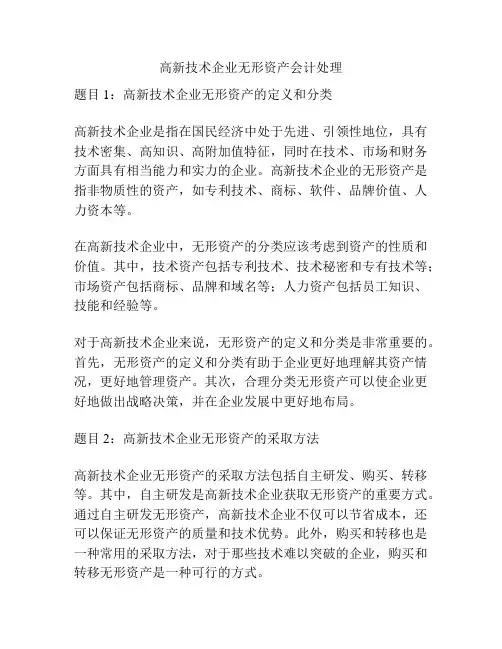 高新技术企业无形资产会计处理

题目 1：高新技术企业无形资产的定义和分类

高新技术企业是指在国民经济中处于先进、引领性地位，具有技术密集、高知识、高附加值特征，同时在技术、市场和财务方面具有相当能力和实力的企业。高新技术企业的无形资产是指非物质性的资产，如专利技术、商标、软件、品牌价值、人力资本等。

在高新技术企业中，无形资产的分类应该考虑到资产的性质和价值。其中，技术资产包括专利技术、技术秘密和专有技术等；市场资产包括商标、品牌和域名等；人力资产包括员工知识、技能和经验等。

对于高新技术企业来说，无形资产的定义和分类是非常重要的。首先，无形资产的定义和分类有助于企业更好地理解其资产情况，更好地管理资产。其次，合理分类无形资产可以使企业更好地做出战略决策，并在企业发展中更好地布局。

题目 2：高新技术企业无形资产的采取方法

高新技术企业无形资产的采取方法包括自主研发、购买、转移等。其中，自主研发是高新技术企业获取无形资产的重要方式。通过自主研发无形资产，高新技术企业不仅可以节省成本，还可以保证无形资产的质量和技术优势。此外，购买和转移也是一种常用的采取方法，对于那些技术难以突破的企业，购买和转移无形资产是一种可行的方式。